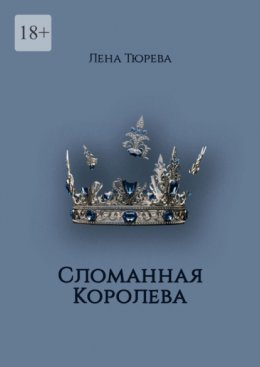 18+

Лена Тюрева

Сломанная Королева